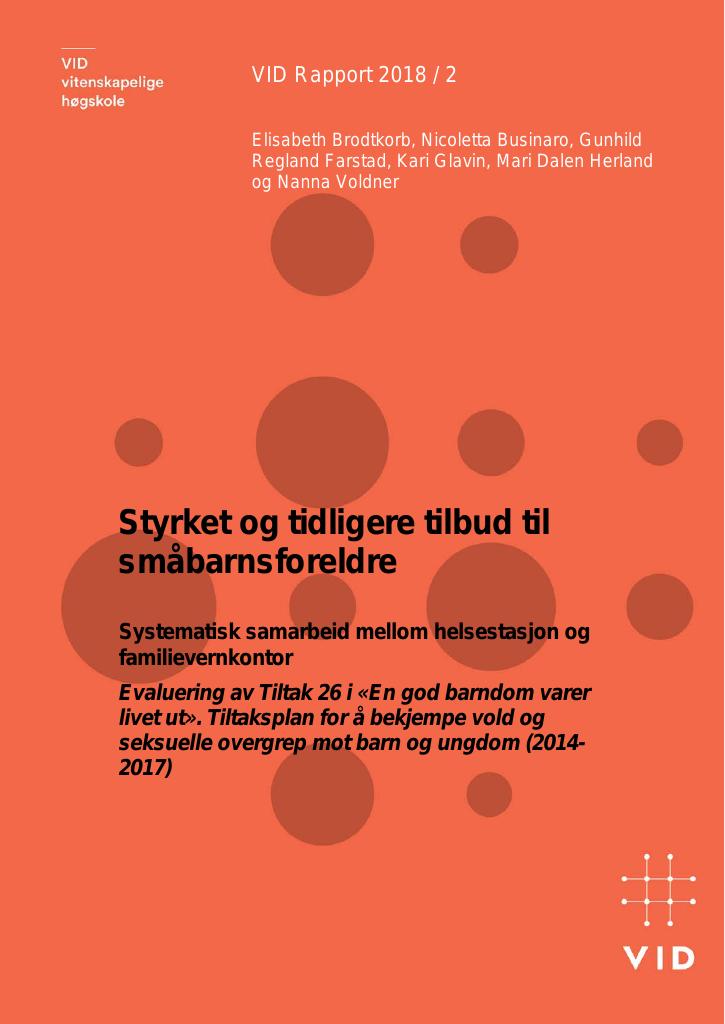 VID
vitenskapelige
høgskole

VID Rapport 2018 / 2

Elisabeth Brodtkorb, Nicoletta Businaro, Gunhild Regland Farstad, Kari Glavin, Mari Dalen Herland og Nanna Voldner

Styrket og tidligere tilbud til småbarnsforeldre

Systematisk samarbeid mellom helsestasjon og familievernkontor

Evaluering av Tiltak 26 i «En god barndom varer livet ut». Tiltaksplan for å bekjempe vold og seksuelle overgrep mot barn og ungdom (2014-2017)

VID